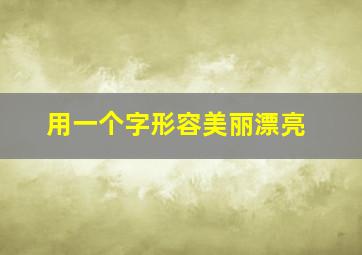 用一个字形容美丽漂亮